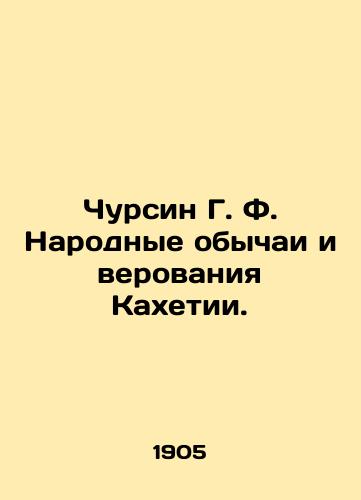 Чурсин Г. Ф. Народные обычаи и верования Кахетии.

1905